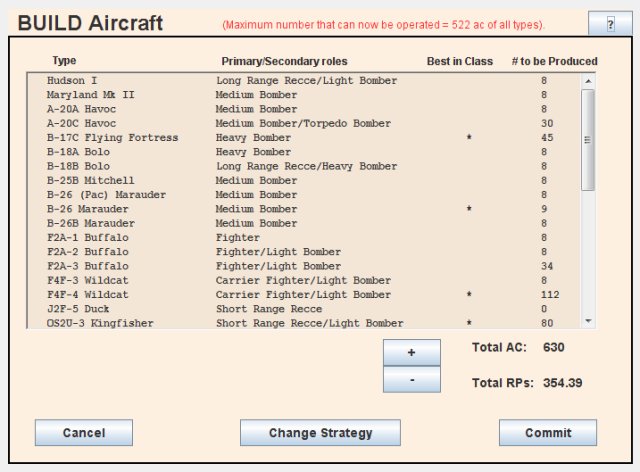 BUILD Aircraft (Maximum number that can now be operated = 522 ac of all types). ?

| Type | Primary/Secondary roles | Best in Class | # to be Produced |
|---|---|---|---|
| Hudson I | Long Range Recce/Light Bomber | | 8 |
| Maryland Mk II | Medium Bomber | | 8 |
| A-20A Havoc | Medium Bomber | | 8 |
| A-20C Havoc | Medium Bomber/Torpedo Bomber | | 30 |
| B-17C Flying Fortress | Heavy Bomber | * | 45 |
| B-18A Bolo | Heavy Bomber | | 8 |
| B-18B Bolo | Long Range Recce/Heavy Bomber | | 8 |
| B-25B Mitchell | Medium Bomber | | 8 |
| B-26 (Pac) Marauder | Medium Bomber | | 8 |
| B-26 Marauder | Medium Bomber | * | 9 |
| B-26B Marauder | Medium Bomber | | 8 |
| F2A-1 Buffalo | Fighter | | 8 |
| F2A-2 Buffalo | Fighter/Light Bomber | | 8 |
| F2A-3 Buffalo | Fighter/Light Bomber | | 34 |
| F4F-3 Wildcat | Carrier Fighter/Light Bomber | | 8 |
| F4F-4 Wildcat | Carrier Fighter/Light Bomber | * | 112 |
| J2F-5 Duck | Short Range Recce | | 0 |
| OS2U-3 Kingfisher | Short Range Recce/Light Bomber | * | 80 |

+
-

Total AC: 630

Total RPs: 354.39

Cancel

Change Strategy

Commit